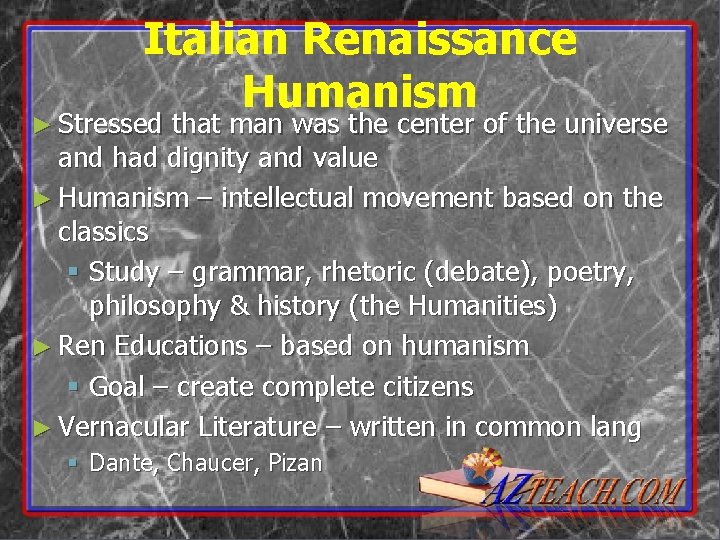 Italian Renaissance Humanism

► Stressed that man was the center of the universe and had dignity and value

► Humanism – intellectual movement based on the classics

▪ Study – grammar, rhetoric (debate), poetry, philosophy & history (the Humanities)

► Ren Educations – based on humanism

▪ Goal – create complete citizens

► Vernacular Literature – written in common lang

▪ Dante, Chaucer, Pizan

AZTEACH.COM